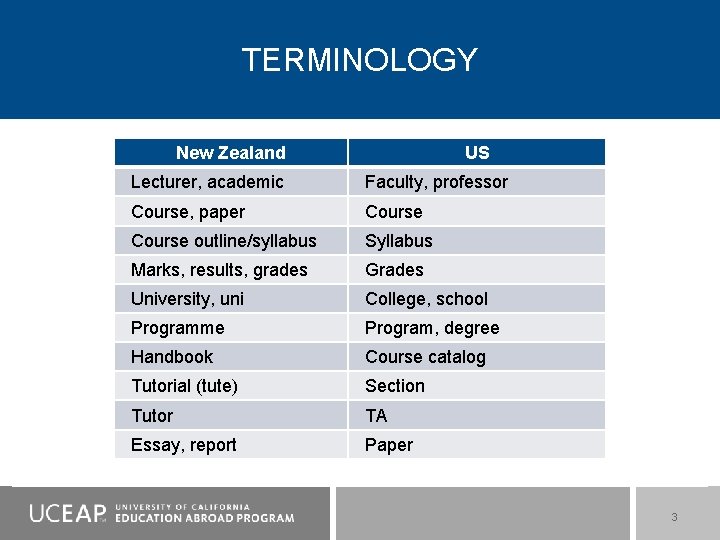 TERMINOLOGY

| New Zealand | US |
|---|---|
| Lecturer, academic | Faculty, professor |
| Course, paper | Course |
| Course outline/syllabus | Syllabus |
| Marks, results, grades | Grades |
| University, uni | College, school |
| Programme | Program, degree |
| Handbook | Course catalog |
| Tutorial (tute) | Section |
| Tutor | TA |
| Essay, report | Paper |

UCEAP UNIVERSITY OF CALIFORNIA EDUCATION ABROAD PROGRAM

3